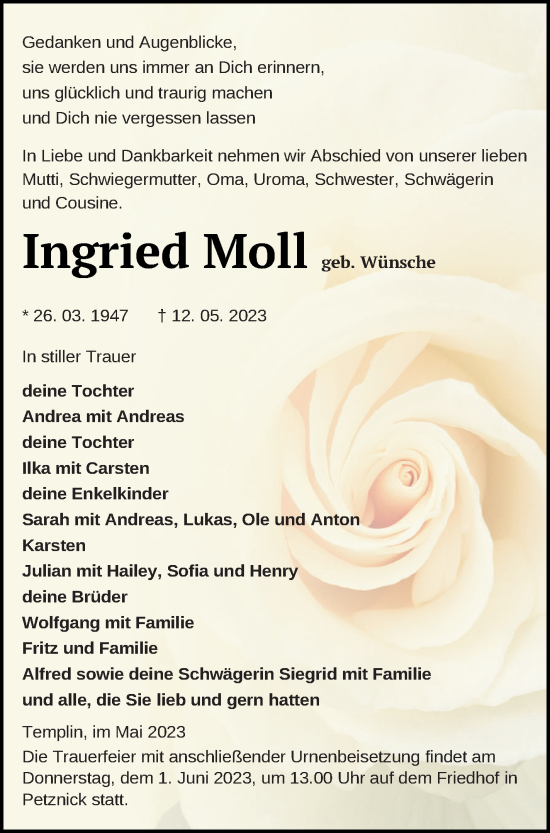 Gedanken und Augenblicke,
sie werden uns immer an Dich erinnern,
uns glücklich und traurig machen
und Dich nie vergessen lassen

In Liebe und Dankbarkeit nehmen wir Abschied von unserer lieben Mutti, Schwiegermutter, Oma, Uroma, Schwester, Schwägerin und Cousine.

Ingried Moll geb. Wünsche

* 26. 03. 1947 † 12. 05. 2023

In stiller Trauer

deine Tochter
Andrea mit Andreas
deine Tochter
Ilka mit Carsten
deine Enkelkinder
Sarah mit Andreas, Lukas, Ole und Anton
Karsten
Julian mit Hailey, Sofia und Henry
deine Brüder
Wolfgang mit Familie
Fritz und Familie
Alfred sowie deine Schwägerin Siegrid mit Familie
und alle, die Sie lieb und gern hatten

Templin, im Mai 2023
Die Trauerfeier mit anschließender Urnenbeisetzung findet am Donnerstag, dem 1. Juni 2023, um 13.00 Uhr auf dem Friedhof in Petznick statt.